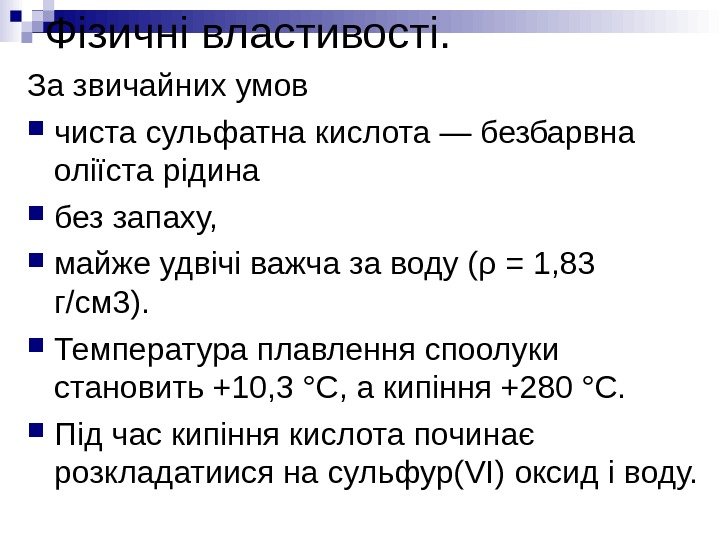 Фізичні властивості.

За звичайних умов

• чиста сульфатна кислота — безбарвна оліїста рідина

• без запаху,

• майже удвічі важча за воду (ρ = 1,83 г/см3).

• Температура плавлення споолуки становить +10,3 °С, а кипіння +280 °С.

• Під час кипіння кислота починає розкладатиися на сульфур(VI) оксид і воду.